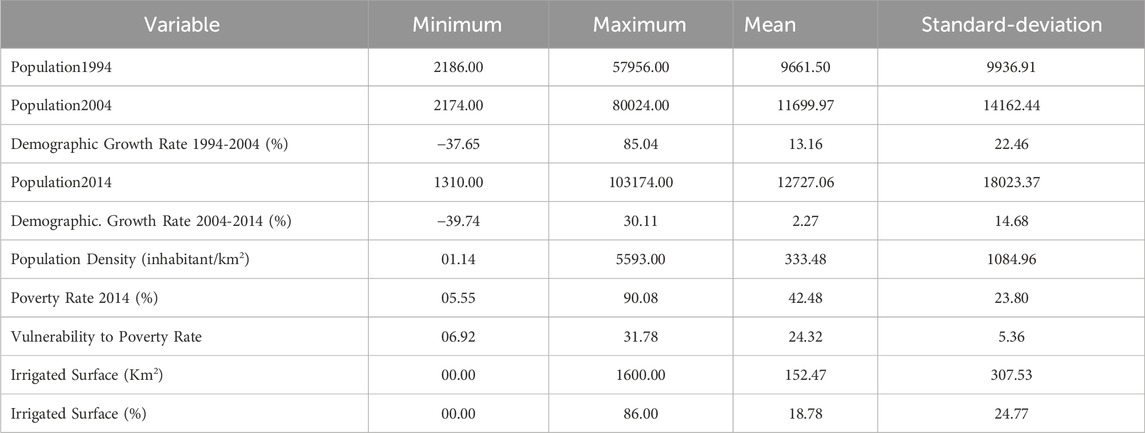 | Variable | Minimum | Maximum | Mean | Standard-deviation |
|---|---|---|---|---|
| Population1994 | 2186.00 | 57956.00 | 9661.50 | 9936.91 |
| Population2004 | 2174.00 | 80024.00 | 11699.97 | 14162.44 |
| Demographic Growth Rate 1994-2004 (%) | −37.65 | 85.04 | 13.16 | 22.46 |
| Population2014 | 1310.00 | 103174.00 | 12727.06 | 18023.37 |
| Demographic. Growth Rate 2004-2014 (%) | −39.74 | 30.11 | 2.27 | 14.68 |
| Population Density (inhabitant/km$^2$) | 01.14 | 5593.00 | 333.48 | 1084.96 |
| Poverty Rate 2014 (%) | 05.55 | 90.08 | 42.48 | 23.80 |
| Vulnerability to Poverty Rate | 06.92 | 31.78 | 24.32 | 5.36 |
| Irrigated Surface (Km$^2$) | 00.00 | 1600.00 | 152.47 | 307.53 |
| Irrigated Surface (%) | 00.00 | 86.00 | 18.78 | 24.77 |